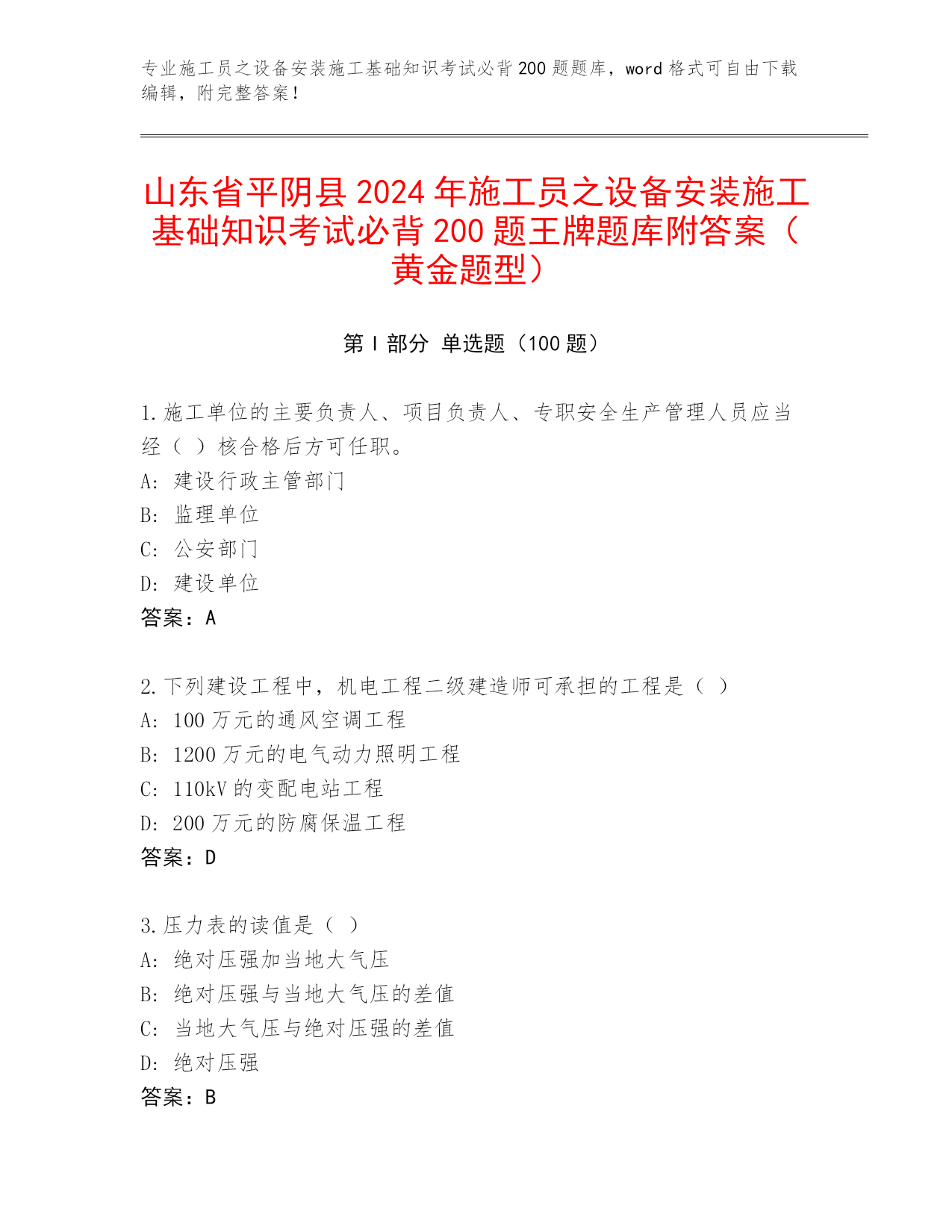 专业施工员之设备安装施工基础知识考试必背200题题库，word格式可自由下载编辑，附完整答案！

山东省平阴县2024年施工员之设备安装施工基础知识考试必背200题王牌题库附答案（黄金题型）

第I部分 单选题（100题）

1.施工单位的主要负责人、项目负责人、专职安全生产管理人员应当经（ ）核合格后方可任职。
A: 建设行政主管部门
B: 监理单位
C: 公安部门
D: 建设单位
答案：A

2.下列建设工程中，机电工程二级建造师可承担的工程是（ ）
A: 100万元的通风空调工程
B: 1200万元的电气动力照明工程
C: 110kV的变配电站工程
D: 200万元的防腐保温工程
答案：D

3.压力表的读值是（ ）
A: 绝对压强加当地大气压
B: 绝对压强与当地大气压的差值
C: 当地大气压与绝对压强的差值
D: 绝对压强
答案：B